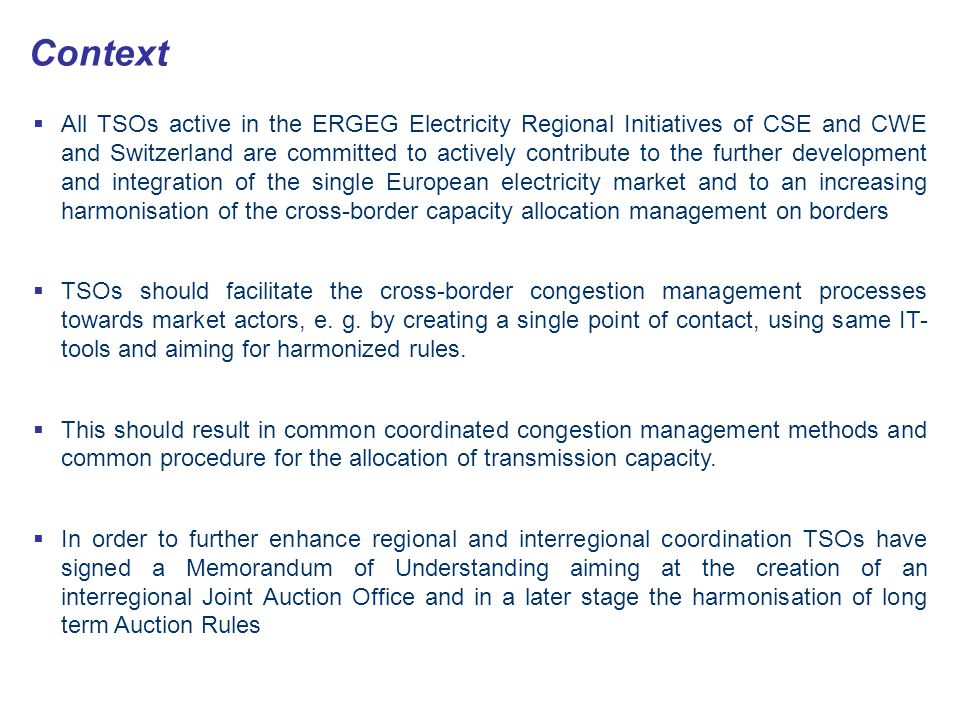 Context

▪ All TSOs active in the ERGEG Electricity Regional Initiatives of CSE and CWE and Switzerland are committed to actively contribute to the further development and integration of the single European electricity market and to an increasing harmonisation of the cross-border capacity allocation management on borders

▪ TSOs should facilitate the cross-border congestion management processes towards market actors, e. g. by creating a single point of contact, using same IT-tools and aiming for harmonized rules.

▪ This should result in common coordinated congestion management methods and common procedure for the allocation of transmission capacity.

▪ In order to further enhance regional and interregional coordination TSOs have signed a Memorandum of Understanding aiming at the creation of an interregional Joint Auction Office and in a later stage the harmonisation of long term Auction Rules